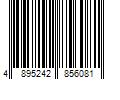 4 895242 856081